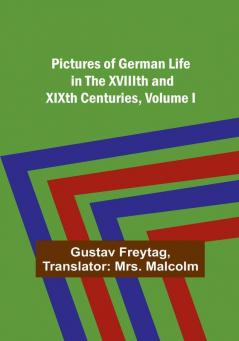 Pictures of German Life in The XVIIIth and XIXth Centuries, Volume I

Gustav Freytag, Translator: Mrs. Malcolm